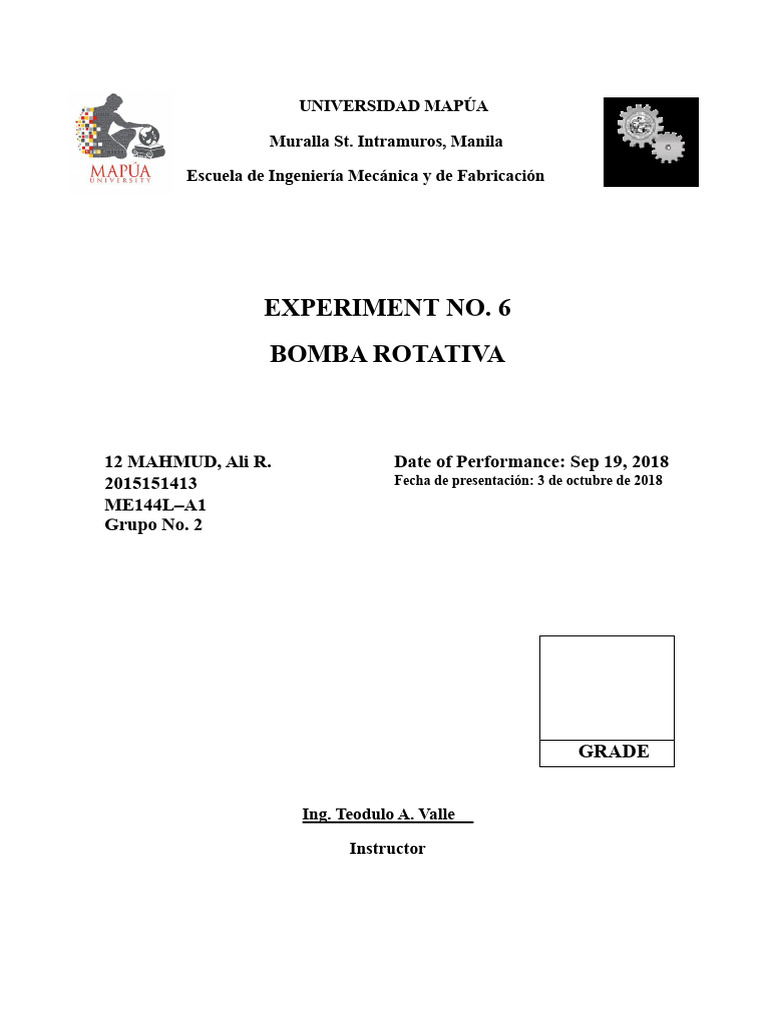 MAPÚA UNIVERSITY

UNIVERSIDAD MAPÚA

Muralla St. Intramuros, Manila

Escuela de Ingeniería Mecánica y de Fabricación

EXPERIMENT NO. 6

BOMBA ROTATIVA

12 MAHMUD, Ali R.
2015151413
ME144L–A1
Grupo No. 2

Date of Performance: Sep 19, 2018
Fecha de presentación: 3 de octubre de 2018

GRADE

Ing. Teodulo A. Valle

Instructor